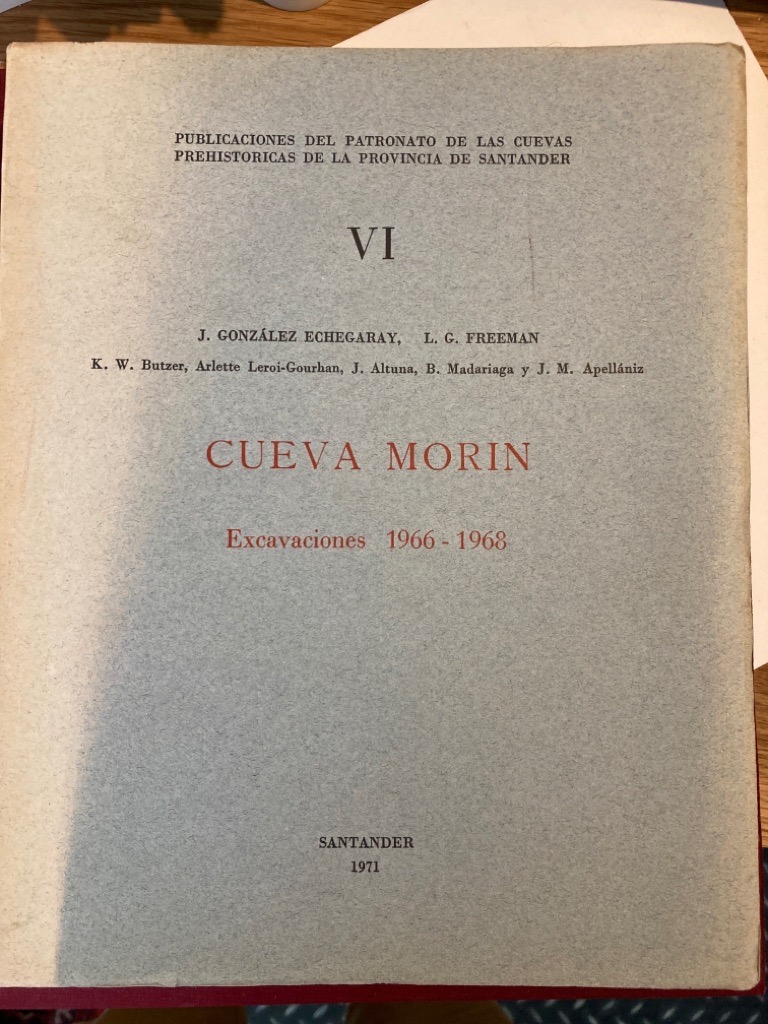 PUBLICACIONES DEL PATRONATO DE LAS CUEVAS
PREHISTORICAS DE LA PROVINCIA DE SANTANDER

VI

J. GONZÁLEZ ECHEGARAY, L. G. FREEMAN

K. W. Butzer, Arlette Leroi-Gourhan, J. Altuna, B. Madariaga y J. M. Apellániz

CUEVA MORIN

Excavaciones 1966 - 1968

SANTANDER
1971